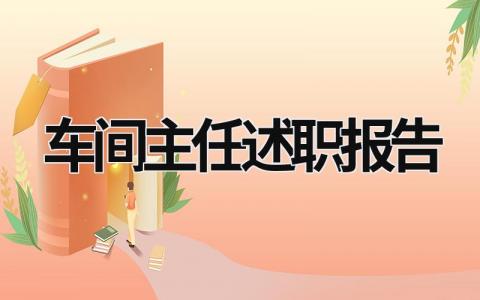 车间主任述职报告